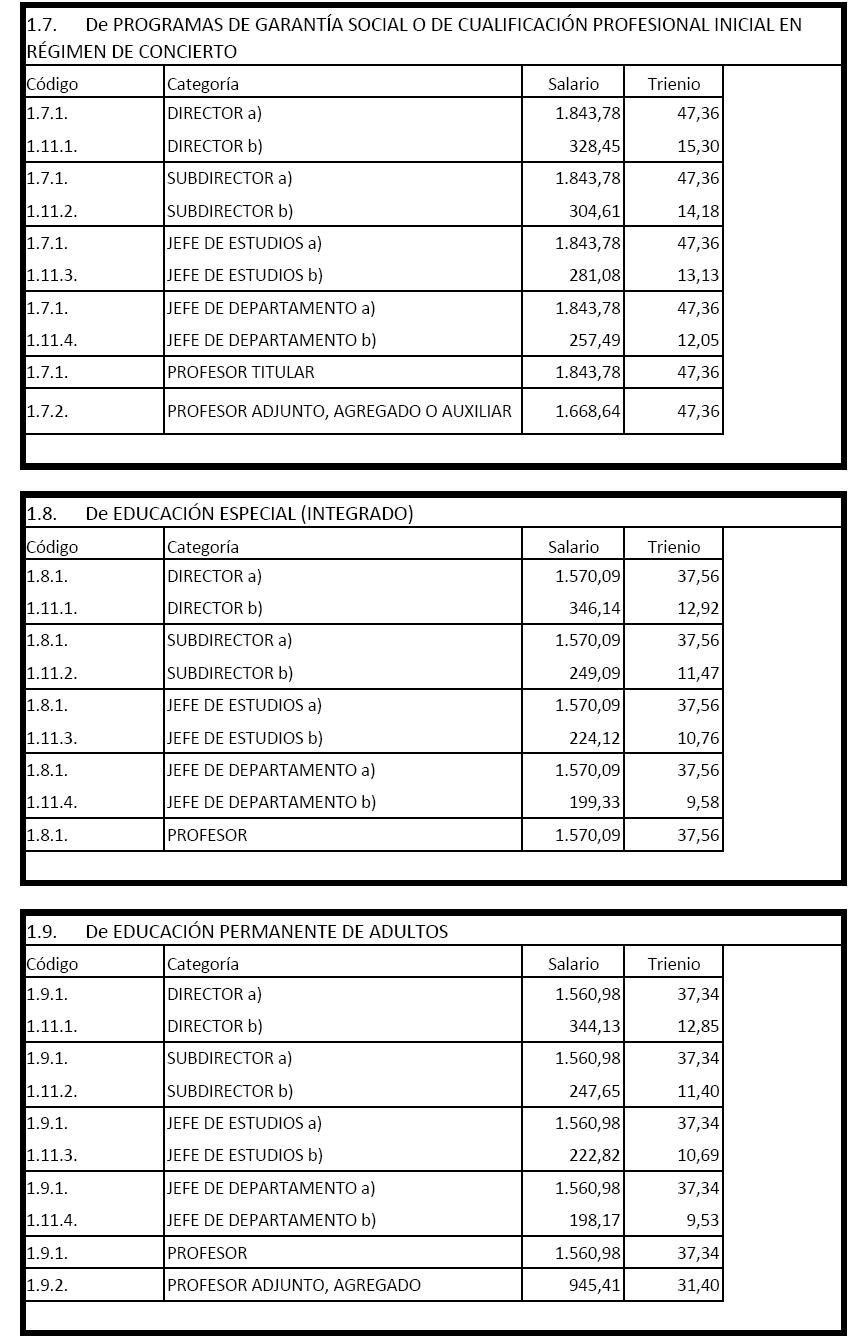 1.7. De PROGRAMAS DE GARANTÍA SOCIAL O DE CUALIFICACIÓN PROFESIONAL INICIAL EN RÉGIMEN DE CONCIERTO

| Código | Categoría | Salario | Trienio |
|---|---|---|---|
| 1.7.1. | DIRECTOR a) | 1.843,78 | 47,36 |
| 1.11.1. | DIRECTOR b) | 328,45 | 15,30 |
| 1.7.1. | SUBDIRECTOR a) | 1.843,78 | 47,36 |
| 1.11.2. | SUBDIRECTOR b) | 304,61 | 14,18 |
| 1.7.1. | JEFE DE ESTUDIOS a) | 1.843,78 | 47,36 |
| 1.11.3. | JEFE DE ESTUDIOS b) | 281,08 | 13,13 |
| 1.7.1. | JEFE DE DEPARTAMENTO a) | 1.843,78 | 47,36 |
| 1.11.4. | JEFE DE DEPARTAMENTO b) | 257,49 | 12,05 |
| 1.7.1. | PROFESOR TITULAR | 1.843,78 | 47,36 |
| 1.7.2. | PROFESOR ADJUNTO, AGREGADO O AUXILIAR | 1.668,64 | 47,36 |

1.8. De EDUCACIÓN ESPECIAL (INTEGRADO)

| Código | Categoría | Salario | Trienio |
|---|---|---|---|
| 1.8.1. | DIRECTOR a) | 1.570,09 | 37,56 |
| 1.11.1. | DIRECTOR b) | 346,14 | 12,92 |
| 1.8.1. | SUBDIRECTOR a) | 1.570,09 | 37,56 |
| 1.11.2. | SUBDIRECTOR b) | 249,09 | 11,47 |
| 1.8.1. | JEFE DE ESTUDIOS a) | 1.570,09 | 37,56 |
| 1.11.3. | JEFE DE ESTUDIOS b) | 224,12 | 10,76 |
| 1.8.1. | JEFE DE DEPARTAMENTO a) | 1.570,09 | 37,56 |
| 1.11.4. | JEFE DE DEPARTAMENTO b) | 199,33 | 9,58 |
| 1.8.1. | PROFESOR | 1.570,09 | 37,56 |

1.9. De EDUCACIÓN PERMANENTE DE ADULTOS

| Código | Categoría | Salario | Trienio |
|---|---|---|---|
| 1.9.1. | DIRECTOR a) | 1.560,98 | 37,34 |
| 1.11.1. | DIRECTOR b) | 344,13 | 12,85 |
| 1.9.1. | SUBDIRECTOR a) | 1.560,98 | 37,34 |
| 1.11.2. | SUBDIRECTOR b) | 247,65 | 11,40 |
| 1.9.1. | JEFE DE ESTUDIOS a) | 1.560,98 | 37,34 |
| 1.11.3. | JEFE DE ESTUDIOS b) | 222,82 | 10,69 |
| 1.9.1. | JEFE DE DEPARTAMENTO a) | 1.560,98 | 37,34 |
| 1.11.4. | JEFE DE DEPARTAMENTO b) | 198,17 | 9,53 |
| 1.9.1. | PROFESOR | 1.560,98 | 37,34 |
| 1.9.2. | PROFESOR ADJUNTO, AGREGADO | 945,41 | 31,40 |